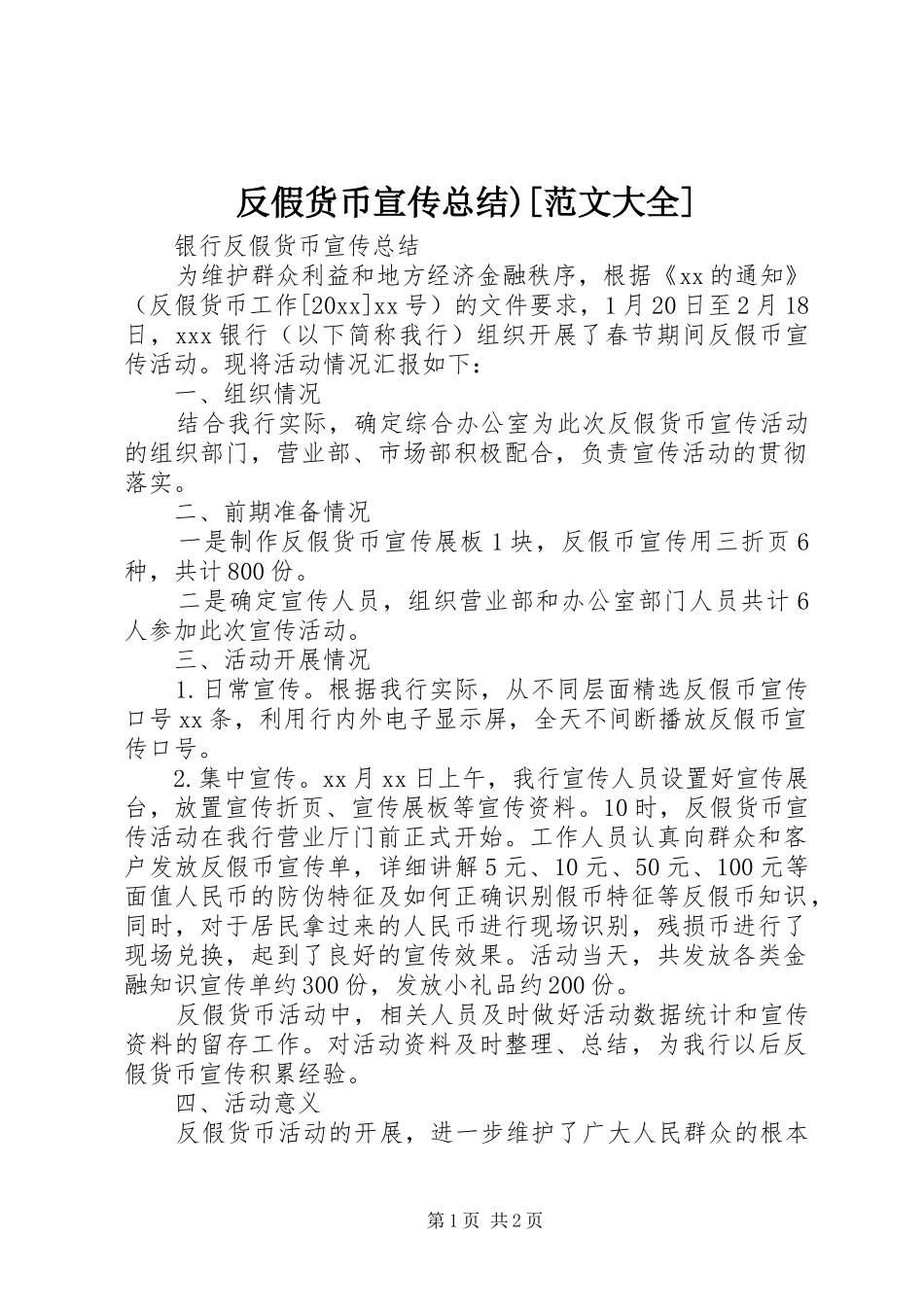 反假货币宣传总结)[范文大全]

银行反假货币宣传总结

为维护群众利益和地方经济金融秩序，根据《xx的通知》（反假货币工作[20xx]xx号）的文件要求，1月20日至2月18日，xxx银行（以下简称我行）组织开展了春节期间反假币宣传活动。现将活动情况汇报如下：

一、组织情况

结合我行实际，确定综合办公室为此次反假货币宣传活动的组织部门，营业部、市场部积极配合，负责宣传活动的贯彻落实。

二、前期准备情况

一是制作反假货币宣传展板1块，反假币宣传用三折页6种，共计800份。

二是确定宣传人员，组织营业部和办公室部门人员共计6人参加此次宣传活动。

三、活动开展情况

1.日常宣传。根据我行实际，从不同层面精选反假币宣传口号xx条，利用行内外电子显示屏，全天不间断播放反假币宣传口号。

2.集中宣传。xx月xx日上午，我行宣传人员设置好宣传展台，放置宣传折页、宣传展板等宣传资料。10时，反假货币宣传活动在我行营业厅门前正式开始。工作人员认真向群众和客户发放反假币宣传单，详细讲解5元、10元、50元、100元等面值人民币的防伪特征及如何正确识别假币特征等反假币知识，同时，对于居民拿过来的人民币进行现场识别，残损币进行了现场兑换，起到了良好的宣传效果。活动当天，共发放各类金融知识宣传单约300份，发放小礼品约200份。

反假货币活动中，相关人员及时做好活动数据统计和宣传资料的留存工作。对活动资料及时整理、总结，为我行以后反假货币宣传积累经验。

四、活动意义

反假货币活动的开展，进一步维护了广大人民群众的根本

第1页 共2页